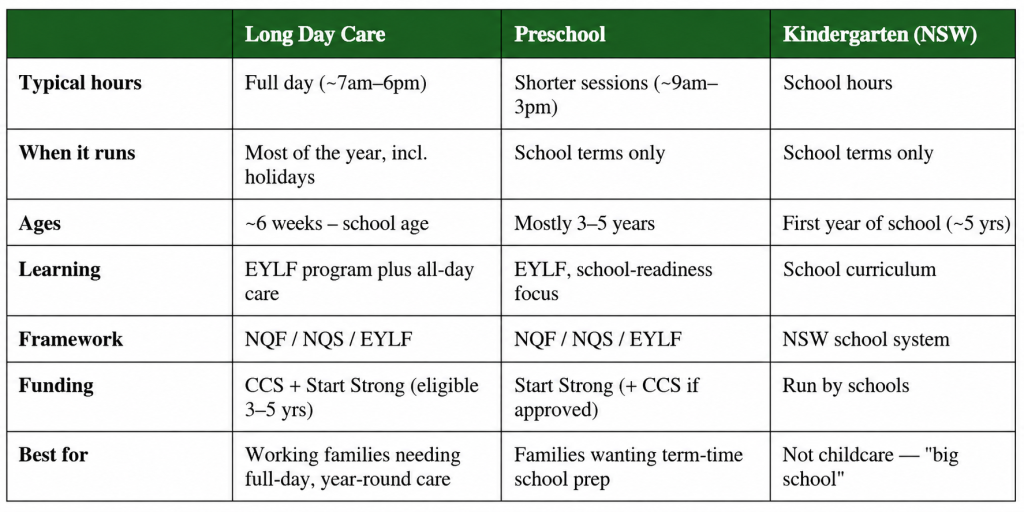 | | Long Day Care | Preschool | Kindergarten (NSW) |
|---|---|---|---|
| Typical hours | Full day (~7am–6pm) | Shorter sessions (~9am–3pm) | School hours |
| When it runs | Most of the year, incl. holidays | School terms only | School terms only |
| Ages | ~6 weeks – school age | Mostly 3–5 years | First year of school (~5 yrs) |
| Learning | EYLF program plus all-day care | EYLF, school-readiness focus | School curriculum |
| Framework | NQF / NQS / EYLF | NQF / NQS / EYLF | NSW school system |
| Funding | CCS + Start Strong (eligible 3–5 yrs) | Start Strong (+ CCS if approved) | Run by schools |
| Best for | Working families needing full-day, year-round care | Families wanting term-time school prep | Not childcare — "big school" |